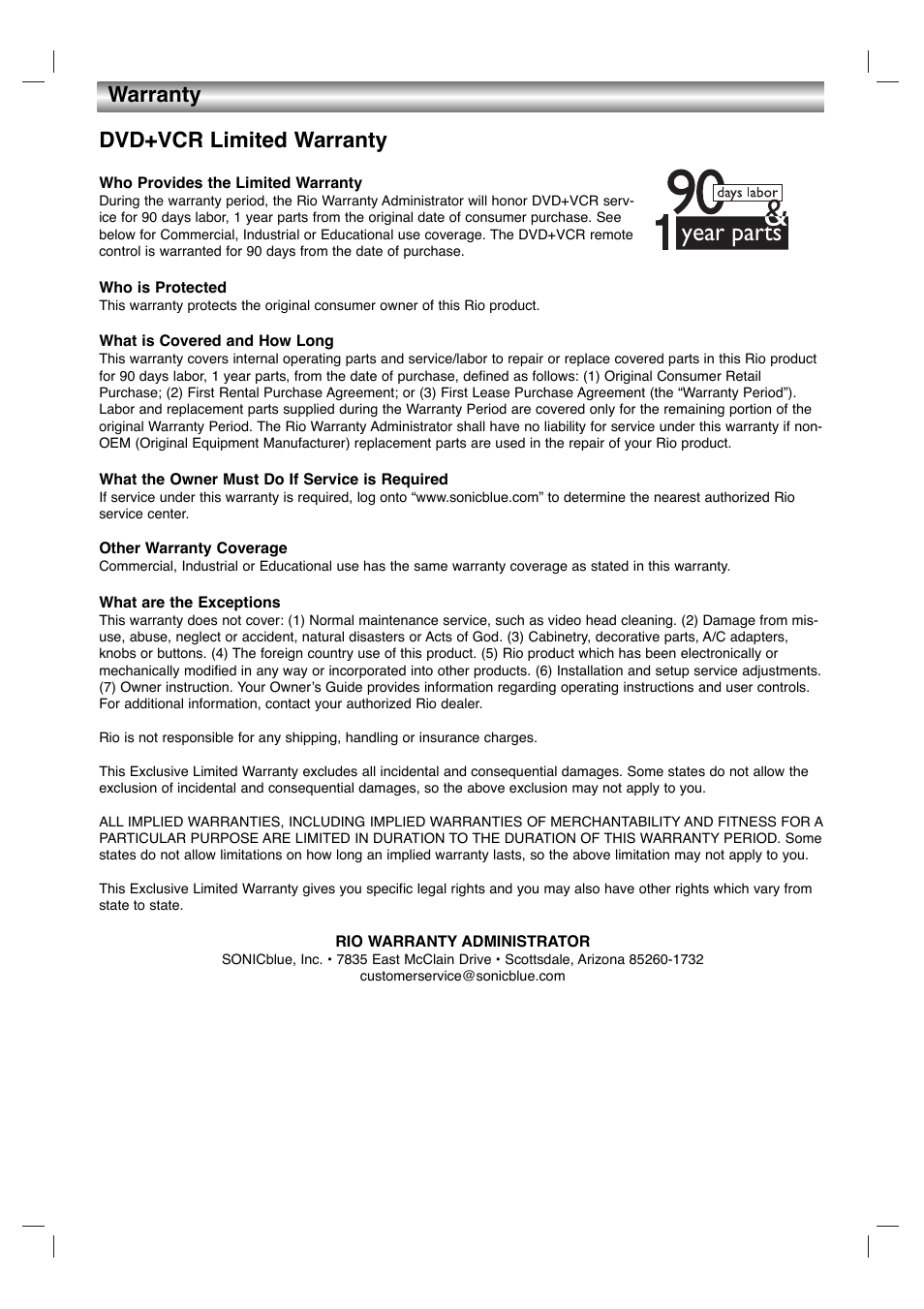 Warranty

DVD+VCR Limited Warranty

Who Provides the Limited Warranty
During the warranty period, the Rio Warranty Administrator will honor DVD+VCR service for 90 days labor, 1 year parts from the original date of consumer purchase. See below for Commercial, Industrial or Educational use coverage. The DVD+VCR remote control is warranted for 90 days from the date of purchase.

90 days labor & 1 year parts

Who is Protected
This warranty protects the original consumer owner of this Rio product.

What is Covered and How Long
This warranty covers internal operating parts and service/labor to repair or replace covered parts in this Rio product for 90 days labor, 1 year parts, from the date of purchase, defined as follows: (1) Original Consumer Retail Purchase; (2) First Rental Purchase Agreement; or (3) First Lease Purchase Agreement (the “Warranty Period”). Labor and replacement parts supplied during the Warranty Period are covered only for the remaining portion of the original Warranty Period. The Rio Warranty Administrator shall have no liability for service under this warranty if non-OEM (Original Equipment Manufacturer) replacement parts are used in the repair of your Rio product.

What the Owner Must Do If Service is Required
If service under this warranty is required, log onto “www.sonicblue.com” to determine the nearest authorized Rio service center.

Other Warranty Coverage
Commercial, Industrial or Educational use has the same warranty coverage as stated in this warranty.

What are the Exceptions
This warranty does not cover: (1) Normal maintenance service, such as video head cleaning. (2) Damage from misuse, abuse, neglect or accident, natural disasters or Acts of God. (3) Cabinetry, decorative parts, A/C adapters, knobs or buttons. (4) The foreign country use of this product. (5) Rio product which has been electronically or mechanically modified in any way or incorporated into other products. (6) Installation and setup service adjustments. (7) Owner instruction. Your Owner’s Guide provides information regarding operating instructions and user controls. For additional information, contact your authorized Rio dealer.

Rio is not responsible for any shipping, handling or insurance charges.

This Exclusive Limited Warranty excludes all incidental and consequential damages. Some states do not allow the exclusion of incidental and consequential damages, so the above exclusion may not apply to you.

ALL IMPLIED WARRANTIES, INCLUDING IMPLIED WARRANTIES OF MERCHANTABILITY AND FITNESS FOR A PARTICULAR PURPOSE ARE LIMITED IN DURATION TO THE DURATION OF THIS WARRANTY PERIOD. Some states do not allow limitations on how long an implied warranty lasts, so the above limitation may not apply to you.

This Exclusive Limited Warranty gives you specific legal rights and you may also have other rights which vary from state to state.

RIO WARRANTY ADMINISTRATOR
SONICblue, Inc. • 7835 East McClain Drive • Scottsdale, Arizona 85260-1732
customerservice@sonicblue.com